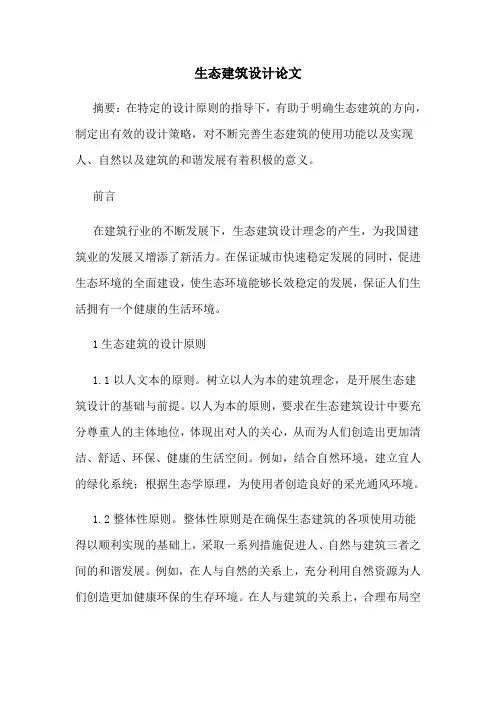 生态建筑设计论文

摘要：在特定的设计原则的指导下，有助于明确生态建筑的方向，制定出有效的设计策略，对不断完善生态建筑的使用功能以及实现人、自然以及建筑的和谐发展有着积极的意义。

前言

在建筑行业的不断发展下，生态建筑设计理念的产生，为我国建筑业的发展又增添了新活力。在保证城市快速稳定发展的同时，促进生态环境的全面建设，使生态环境能够长效稳定的发展，保证人们生活拥有一个健康的生活环境。

1 生态建筑的设计原则

1.1 以人文本的原则。树立以人为本的建筑理念，是开展生态建筑设计的基础与前提。以人为本的原则，要求在生态建筑设计中要充分尊重人的主体地位，体现出对人的关心，从而为人们创造出更加清洁、舒适、环保、健康的生活空间。例如，结合自然环境，建立宜人的绿化系统；根据生态学原理，为使用者创造良好的采光通风环境。

1.2 整体性原则。整体性原则是在确保生态建筑的各项使用功能得以顺利实现的基础上，采取一系列措施促进人、自然与建筑三者之间的和谐发展。例如，在人与自然的关系上，充分利用自然资源为人们创造更加健康环保的生存环境。在人与建筑的关系上，合理布局空